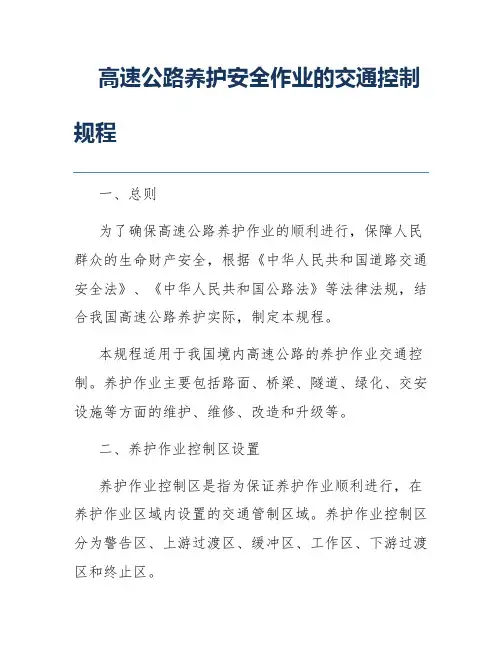 高速公路养护安全作业的交通控制规程

一、总则

为了确保高速公路养护作业的顺利进行，保障人民群众的生命财产安全，根据《中华人民共和国道路交通安全法》、《中华人民共和国公路法》等法律法规，结合我国高速公路养护实际，制定本规程。

本规程适用于我国境内高速公路的养护作业交通控制。养护作业主要包括路面、桥梁、隧道、绿化、交安设施等方面的维护、维修、改造和升级等。

二、养护作业控制区设置

养护作业控制区是指为保证养护作业顺利进行，在养护作业区域内设置的交通管制区域。养护作业控制区分为警告区、上游过渡区、缓冲区、工作区、下游过渡区和终止区。